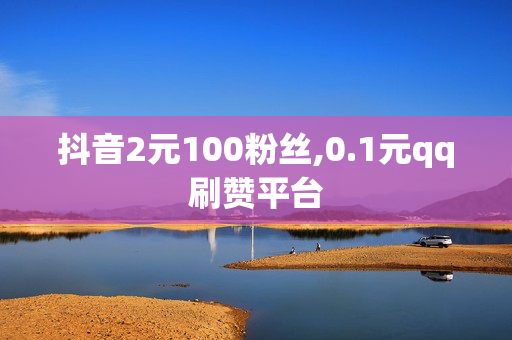 抖音2元100粉丝,0.1元qq刷赞平台